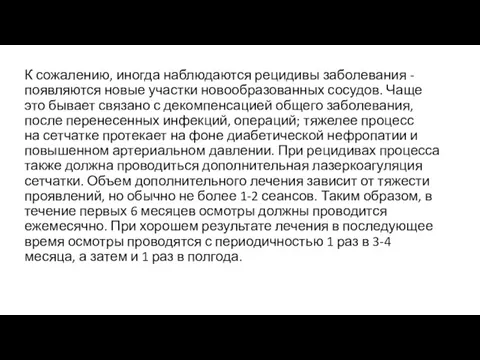 К сожалению, иногда наблюдаются рецидивы заболевания - появляются новые участки новообразованных сосудов. Чаще это бывает связано с декомпенсацией общего заболевания, после перенесенных инфекций, операций; тяжелее процесс на сетчатке протекает на фоне диабетической нефропатии и повышенном артериальном давлении. При рецидивах процесса также должна проводиться дополнительная лазеркоагуляция сетчатки. Объем дополнительного лечения зависит от тяжести проявлений, но обычно не более 1-2 сеансов. Таким образом, в течение первых 6 месяцев осмотры должны проводится ежемесячно. При хорошем результате лечения в последующее время осмотры проводятся с периодичностью 1 раз в 3-4 месяца, а затем и 1 раз в полгода.